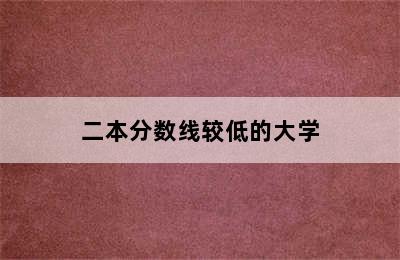 二本分数线较低的大学